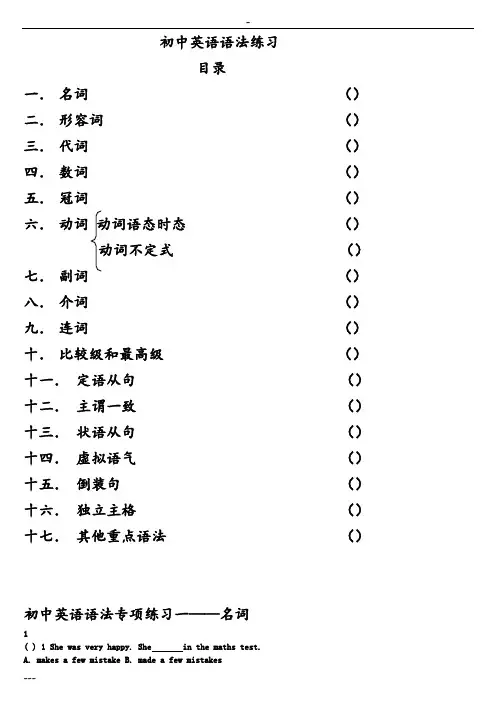 -

初中英语语法练习

目录

一. 名词 ()

二. 形容词 ()

三. 代词 ()

四. 数词 ()

五. 冠词 ()

六. 动词 动词语态时态 ()

动词不定式 ()

七. 副词 ()

八. 介词 ()

九. 连词 ()

十. 比较级和最高级 ()

十一. 定语从句 ()

十二. 主谓一致 ()

十三. 状语从句 ()

十四. 虚拟语气 ()

十五. 倒装句 ()

十六. 独立主格 ()

十七. 其他重点语法 ()

初中英语语法专项练习———名词

1

( ) 1 She was very happy. She______in the maths test.

A. makes a few mistake B. made a few mistakes

---